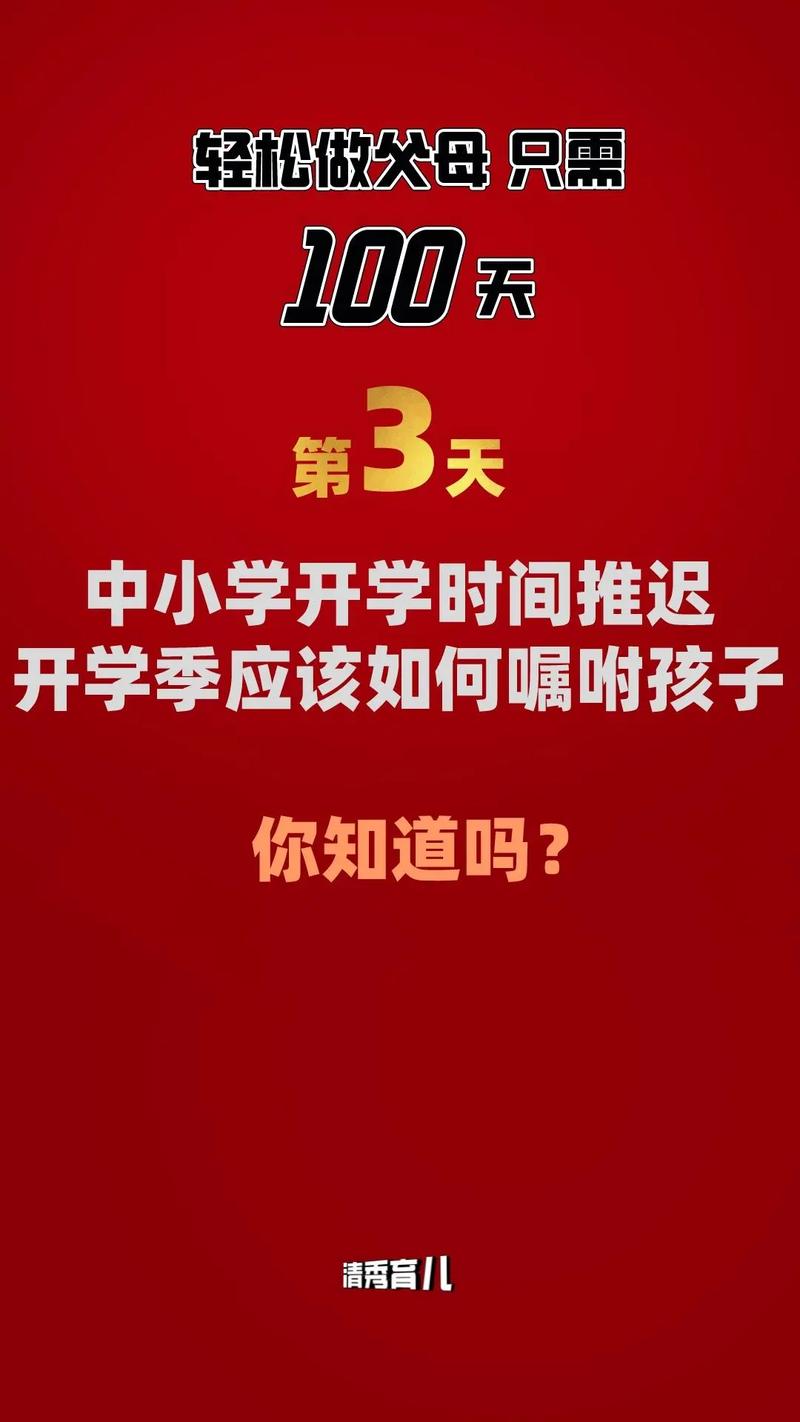 轻松做父母 只需

100天

第3天

中小学开学时间推迟
开学季应该如何嘱咐孩子

你知道吗？

清秀育儿